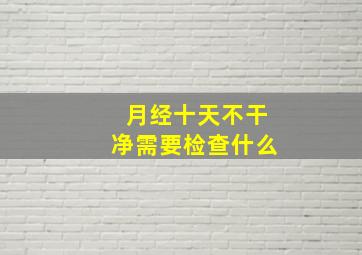 月经十天不干净需要检查什么